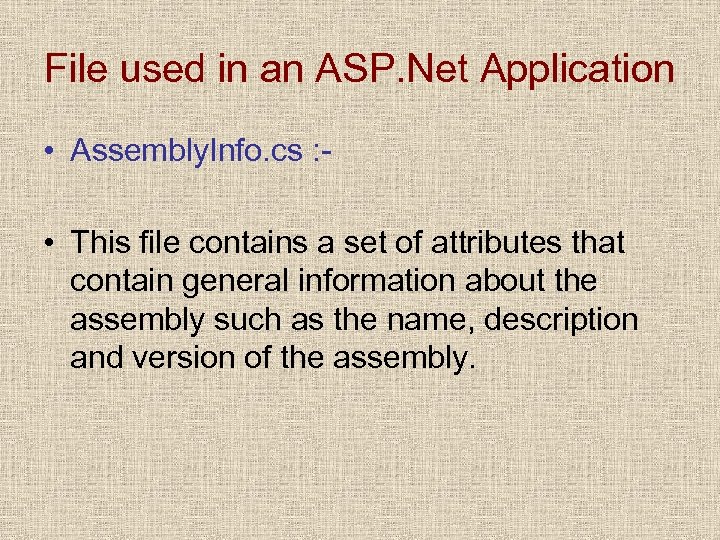 File used in an ASP.Net Application

• AssemblyInfo.cs :-

• This file contains a set of attributes that contain general information about the assembly such as the name, description and version of the assembly.